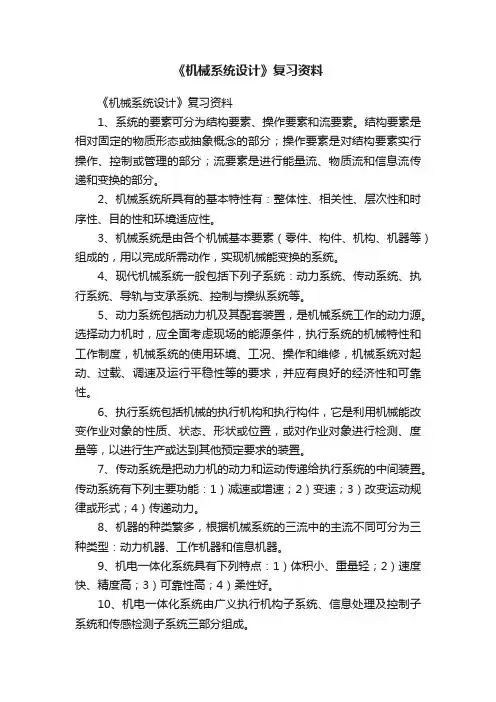 《机械系统设计》复习资料

《机械系统设计》复习资料

1、系统的要素可分为结构要素、操作要素和流要素。结构要素是相对固定的物质形态或抽象概念的部分；操作要素是对结构要素实行操作、控制或管理的部分；流要素是进行能量流、物质流和信息流传递和变换的部分。

2、机械系统所具有的基本特性有：整体性、相关性、层次性和时序性、目的性和环境适应性。

3、机械系统是由各个机械基本要素（零件、构件、机构、机器等）组成的，用以完成所需动作，实现机械能变换的系统。

4、现代机械系统一般包括下列子系统：动力系统、传动系统、执行系统、导轨与支承系统、控制与操纵系统等。

5、动力系统包括动力机及其配套装置，是机械系统工作的动力源。选择动力机时，应全面考虑现场的能源条件，执行系统的机械特性和工作制度，机械系统的使用环境、工况、操作和维修，机械系统对起动、过载、调速及运行平稳性等的要求，并应有良好的经济性和可靠性。

6、执行系统包括机械的执行机构和执行构件，它是利用机械能改变作业对象的性质、状态、形状或位置，或对作业对象进行检测、度量等，以进行生产或达到其他预定要求的装置。

7、传动系统是把动力机的动力和运动传递给执行系统的中间装置。传动系统有下列主要功能：1）减速或增速；2）变速；3）改变运动规律或形式；4）传递动力。

8、机器的种类繁多，根据机械系统的三流中的主流不同可分为三种类型：动力机器、工作机器和信息机器。

9、机电一体化系统具有下列特点：1）体积小、重量轻；2）速度快、精度高；3）可靠性高；4）柔性好。

10、机电一体化系统由广义执行机构子系统、信息处理及控制子系统和传感检测子系统三部分组成。